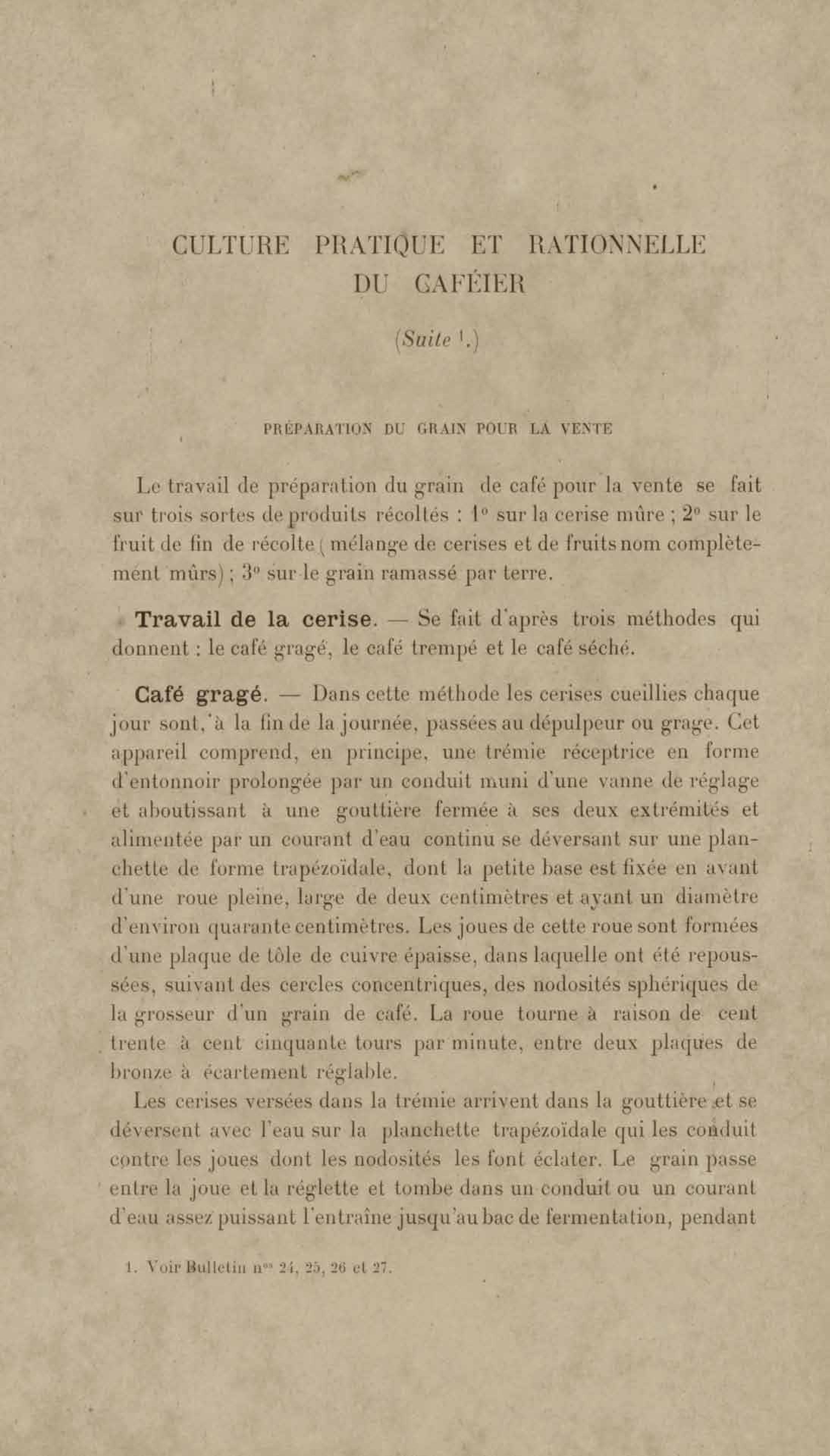 CULTURE PRATIQUE ET RATIONNELLE
DU CAFÉIER

(Suite $^1$.)

PRÉPARATION DU GRAIN POUR LA VENTE

Le travail de préparation du grain de café pour la vente se fait sur trois sortes de produits récoltés : 1° sur la cerise mûre ; 2° sur le fruit de fin de récolte (mélange de cerises et de fruits nom complètement mûrs) ; 3° sur le grain ramassé par terre.

Travail de la cerise. — Se fait d'après trois méthodes qui donnent : le café gragé, le café trempé et le café séché.

Café gragé. — Dans cette méthode les cerises cueillies chaque jour sont, à la fin de la journée, passées au dépulpeur ou grage. Cet appareil comprend, en principe, une trémie réceptrice en forme d'entonnoir prolongée par un conduit muni d'une vanne de réglage et aboutissant à une gouttière fermée à ses deux extrémités et alimentée par un courant d'eau continu se déversant sur une planchette de forme trapézoïdale, dont la petite base est fixée en avant d'une roue pleine, large de deux centimètres et ayant un diamètre d'environ quarante centimètres. Les joues de cette roue sont formées d'une plaque de tôle de cuivre épaisse, dans laquelle ont été repoussées, suivant des cercles concentriques, des nodosités sphériques de la grosseur d'un grain de café. La roue tourne à raison de cent trente à cent cinquante tours par minute, entre deux plaques de bronze à écartement réglable.

Les cerises versées dans la trémie arrivent dans la gouttière et se déversent avec l'eau sur la planchette trapézoïdale qui les conduit contre les joues dont les nodosités les font éclater. Le grain passe entre la joue et la réglette et tombe dans un conduit ou un courant d'eau assez puissant l'entraîne jusqu'au bac de fermentation, pendant

1. Voir Bulletin n$^{os}$ 24, 25, 26 et 27.